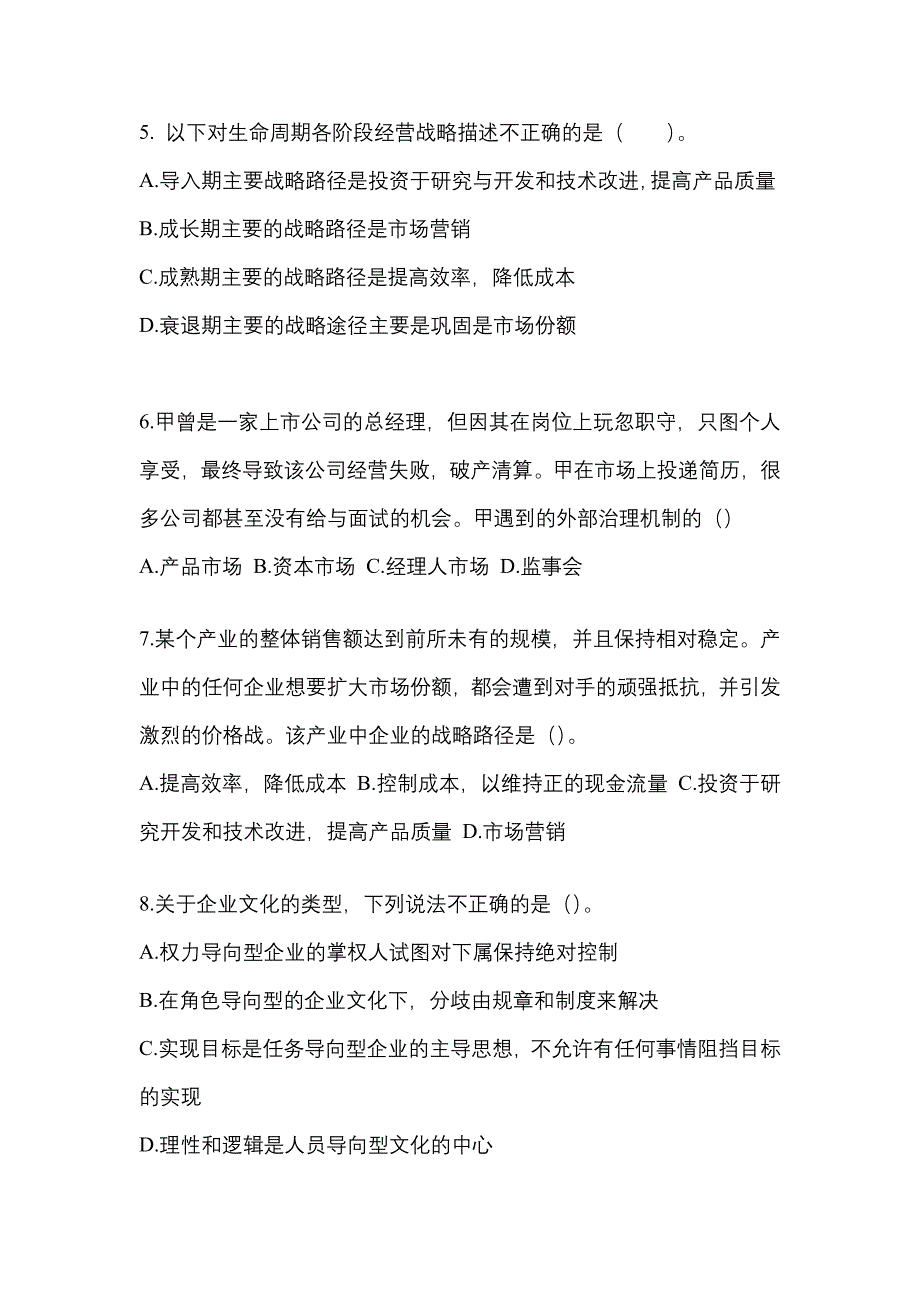 5. 以下对生命周期各阶段经营战略描述不正确的是（　　）。

A.导入期主要战略路径是投资于研究与开发和技术改进，提高产品质量

B.成长期主要的战略路径是市场营销

C.成熟期主要的战略路径是提高效率，降低成本

D.衰退期主要的战略途径主要是巩固是市场份额

6.甲曾是一家上市公司的总经理，但因其在岗位上玩忽职守，只图个人享受，最终导致该公司经营失败，破产清算。甲在市场上投递简历，很多公司都甚至没有给与面试的机会。甲遇到的外部治理机制的（）

A.产品市场 B.资本市场 C.经理人市场 D.监事会

7.某个产业的整体销售额达到前所未有的规模，并且保持相对稳定。产业中的任何企业想要扩大市场份额，都会遭到对手的顽强抵抗，并引发激烈的价格战。该产业中企业的战略路径是（）。

A.提高效率，降低成本 B.控制成本，以维持正的现金流量 C.投资于研究开发和技术改进，提高产品质量 D.市场营销

8.关于企业文化的类型，下列说法不正确的是（）。

A.权力导向型企业的掌权人试图对下属保持绝对控制

B.在角色导向型的企业文化下，分歧由规章和制度来解决

C.实现目标是任务导向型企业的主导思想，不允许有任何事情阻挡目标的实现

D.理性和逻辑是人员导向型文化的中心